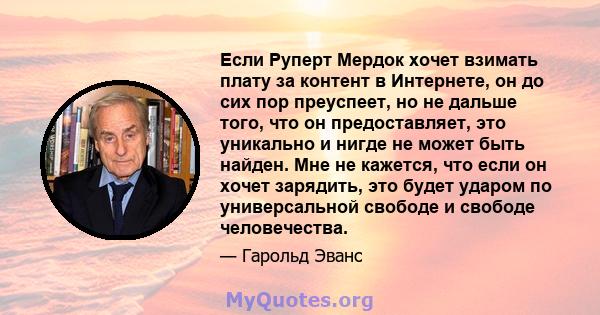 Если Руперт Мердок хочет взимать плату за контент в Интернете, он до сих пор преуспеет, но не дальше того, что он предоставляет, это уникально и нигде не может быть найден. Мне не кажется, что если он хочет зарядить, это будет ударом по универсальной свободе и свободе человечества.

— Гарольд Эванс

MyQuotes.org